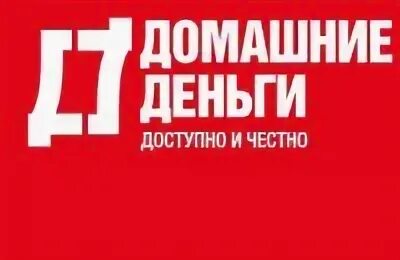 ДОМАШНИЕ ДЕНЬГИ
ДОСТУПНО И ЧЕСТНО